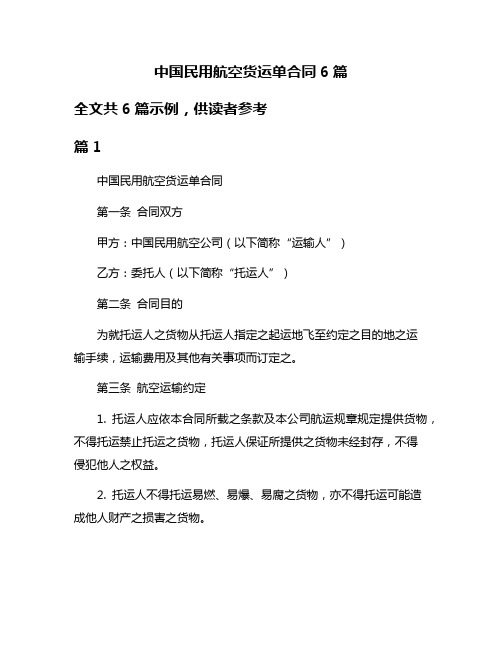 中国民用航空货运单合同 6 篇

全文共 6 篇示例，供读者参考

篇 1

中国民用航空货运单合同

第一条 合同双方

甲方：中国民用航空公司（以下简称“运输人”）

乙方：委托人（以下简称“托运人”）

第二条 合同目的

为就托运人之货物从托运人指定之起运地飞至约定之目的地之运输手续，运输费用及其他有关事项而订定之。

第三条 航空运输约定

1. 托运人应依本合同所载之条款及本公司航运规章规定提供货物，不得托运禁止托运之货物，托运人保证所提供之货物未经封存，不得侵犯他人之权益。

2. 托运人不得托运易燃、易爆、易腐之货物，亦不得托运可能造成他人财产之损害之货物。